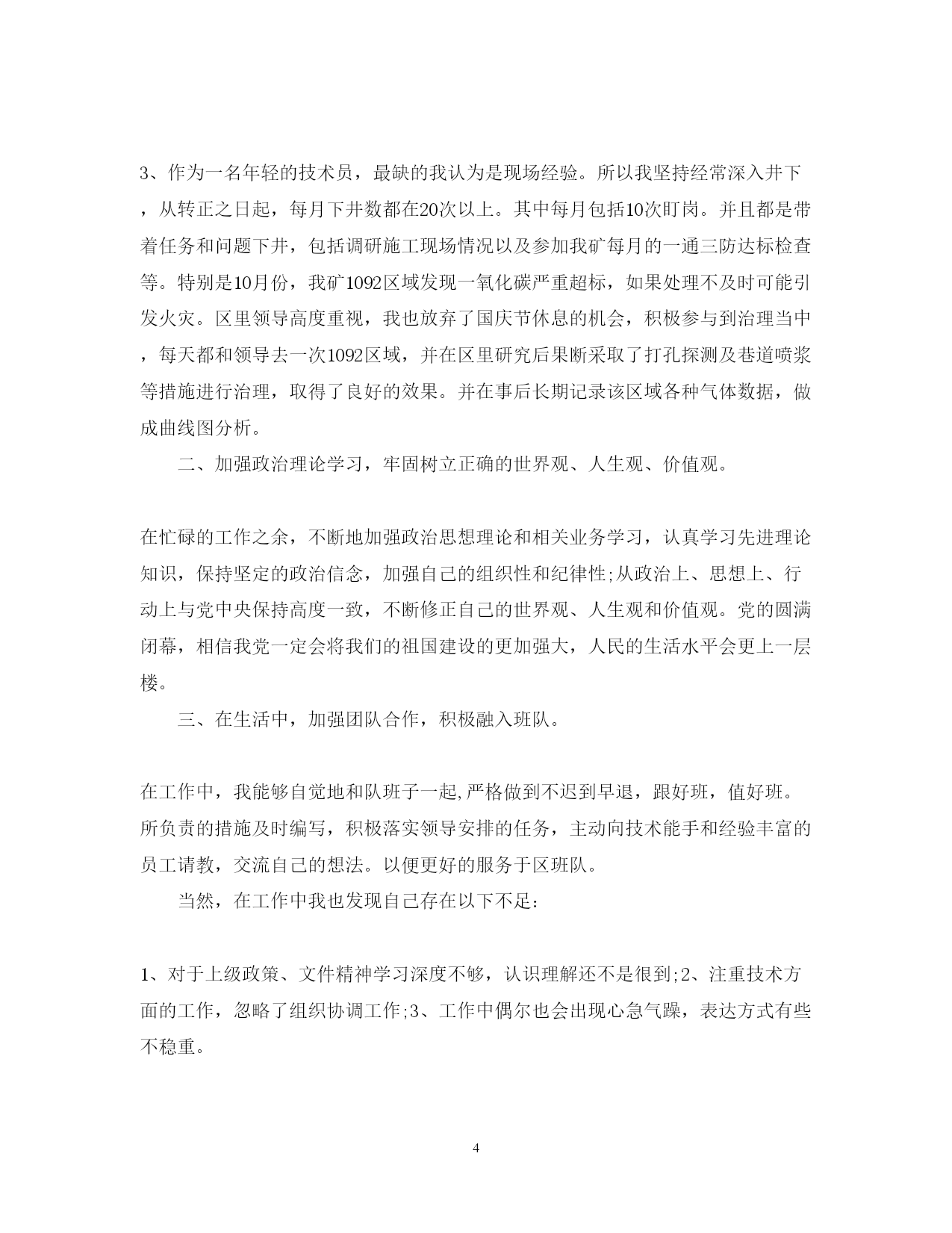 3、作为一名年轻的技术员，最缺的我认为是现场经验。所以我坚持经常深入井下，从转正之日起，每月下井数都在20次以上。其中每月包括10次盯岗。并且都是带着任务和问题下井，包括调研施工现场情况以及参加我矿每月的一通三防达标检查等。特别是10月份，我矿1092区域发现一氧化碳严重超标，如果处理不及时可能引发火灾。区里领导高度重视，我也放弃了国庆节休息的机会，积极参与到治理当中，每天都和领导去一次1092区域，并在区里研究后果断采取了打孔探测及巷道喷浆等措施进行治理，取得了良好的效果。并在事后长期记录该区域各种气体数据，做成曲线图分析。

二、加强政治理论学习，牢固树立正确的世界观、人生观、价值观。

在忙碌的工作之余，不断地加强政治思想理论和相关业务学习，认真学习先进理论知识，保持坚定的政治信念，加强自己的组织性和纪律性;从政治上、思想上、行动上与党中央保持高度一致，不断修正自己的世界观、人生观和价值观。党的圆满闭幕，相信我党一定会将我们的祖国建设的更加强大，人民的生活水平会更上一层楼。

三、在生活中，加强团队合作，积极融入班队。

在工作中，我能够自觉地和队班子一起,严格做到不迟到早退，跟好班，值好班。所负责的措施及时编写，积极落实领导安排的任务，主动向技术能手和经验丰富的员工请教，交流自己的想法。以便更好的服务于区班队。

当然，在工作中我也发现自己存在以下不足：

1、对于上级政策、文件精神学习深度不够，认识理解还不是很到;2、注重技术方面的工作，忽略了组织协调工作;3、工作中偶尔也会出现心急气躁，表达方式有些不稳重。

4